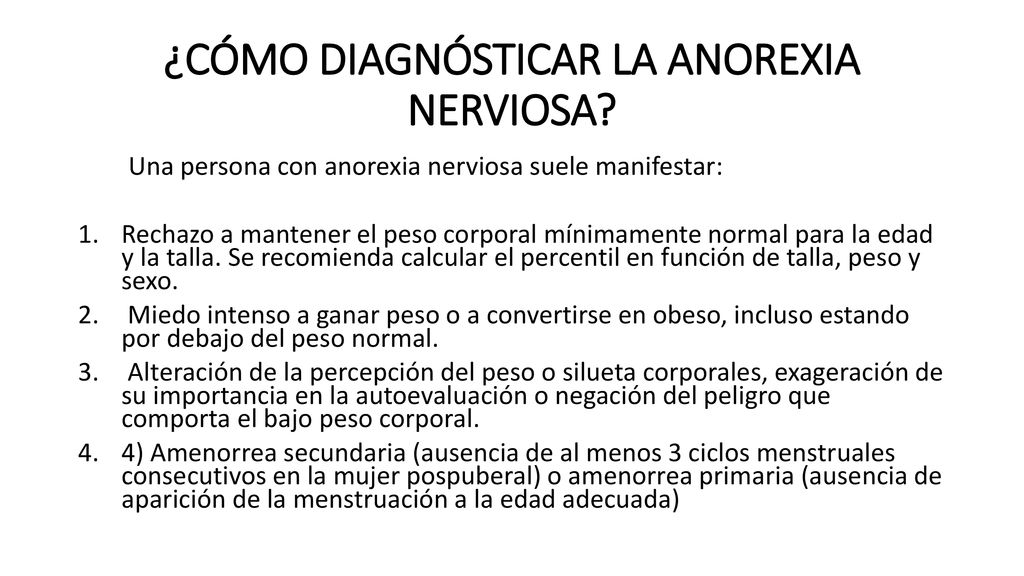 ¿CÓMO DIAGNÓSTICAR LA ANOREXIA NERVIOSA?

Una persona con anorexia nerviosa suele manifestar:

1. Rechazo a mantener el peso corporal mínimamente normal para la edad y la talla. Se recomienda calcular el percentil en función de talla, peso y sexo.
2. Miedo intenso a ganar peso o a convertirse en obeso, incluso estando por debajo del peso normal.
3. Alteración de la percepción del peso o silueta corporales, exageración de su importancia en la autoevaluación o negación del peligro que comporta el bajo peso corporal.
4. 4) Amenorrea secundaria (ausencia de al menos 3 ciclos menstruales consecutivos en la mujer pospuberal) o amenorrea primaria (ausencia de aparición de la menstruación a la edad adecuada)